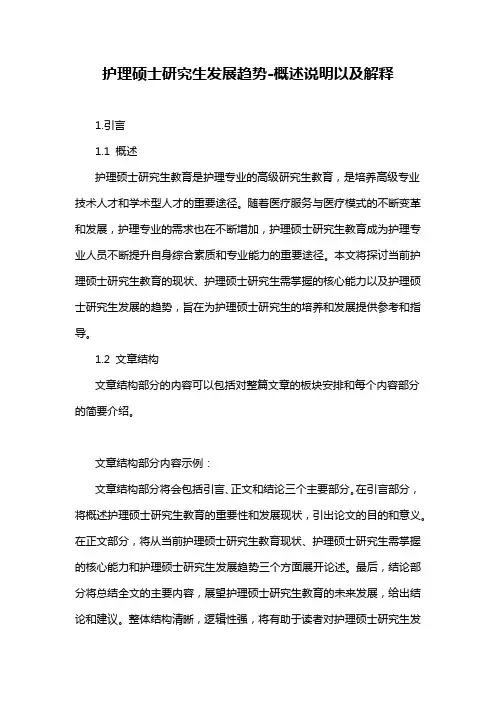 护理硕士研究生发展趋势-概述说明以及解释

1.引言

1.1 概述

护理硕士研究生教育是护理专业的高级研究生教育，是培养高级专业技术人才和学术型人才的重要途径。随着医疗服务与医疗模式的不断变革和发展，护理专业的需求也在不断增加，护理硕士研究生教育成为护理专业人员不断提升自身综合素质和专业能力的重要途径。本文将探讨当前护理硕士研究生教育的现状、护理硕士研究生需掌握的核心能力以及护理硕士研究生发展的趋势，旨在为护理硕士研究生的培养和发展提供参考和指导。

1.2 文章结构

文章结构部分的内容可以包括对整篇文章的板块安排和每个内容部分的简要介绍。

文章结构部分内容示例：

文章结构部分将会包括引言、正文和结论三个主要部分。在引言部分，将概述护理硕士研究生教育的重要性和发展现状，引出论文的目的和意义。在正文部分，将从当前护理硕士研究生教育现状、护理硕士研究生需掌握的核心能力和护理硕士研究生发展趋势三个方面展开论述。最后，结论部分将总结全文的主要内容，展望护理硕士研究生教育的未来发展，给出结论和建议。整体结构清晰，逻辑性强，将有助于读者对护理硕士研究生发